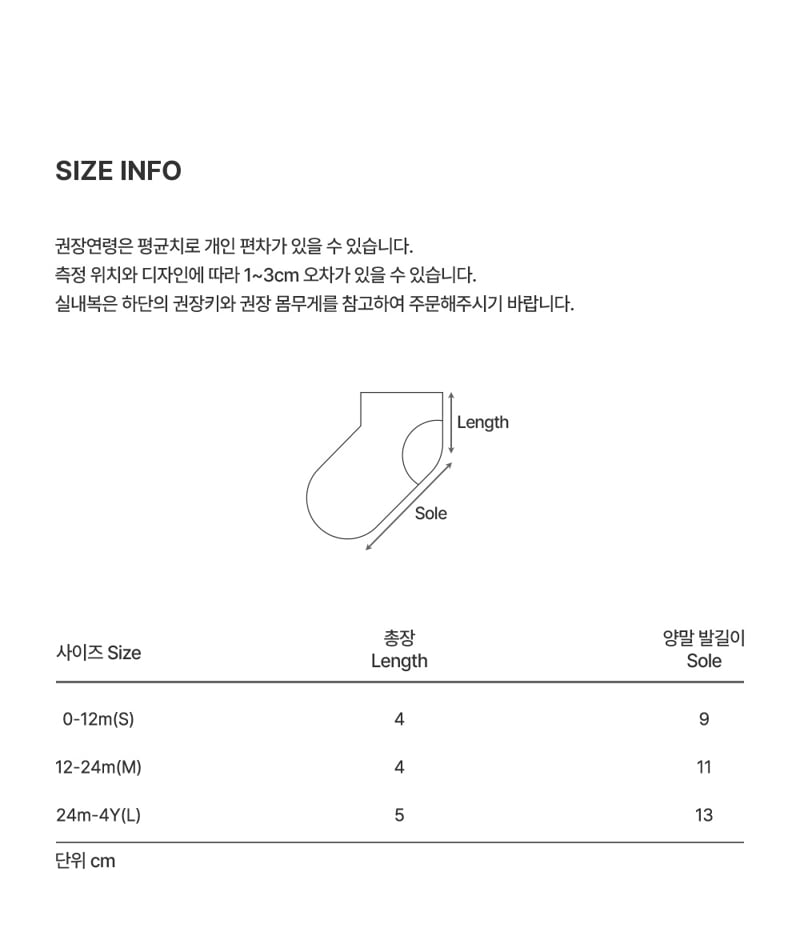 SIZE INFO

권장연령은 평균치로 개인 편차가 있을 수 있습니다.
측정 위치와 디자인에 따라 1~3cm 오차가 있을 수 있습니다.
실내복은 하단의 권장키와 권장 몸무게를 참고하여 주문해주시기 바랍니다.

Length

Sole

| 사이즈 Size | 총장 Length | 양말 발길이 Sole |
|---|---|---|
| 0-12m(S) | 4 | 9 |
| 12-24m(M) | 4 | 11 |
| 24m-4Y(L) | 5 | 13 |

단위 cm